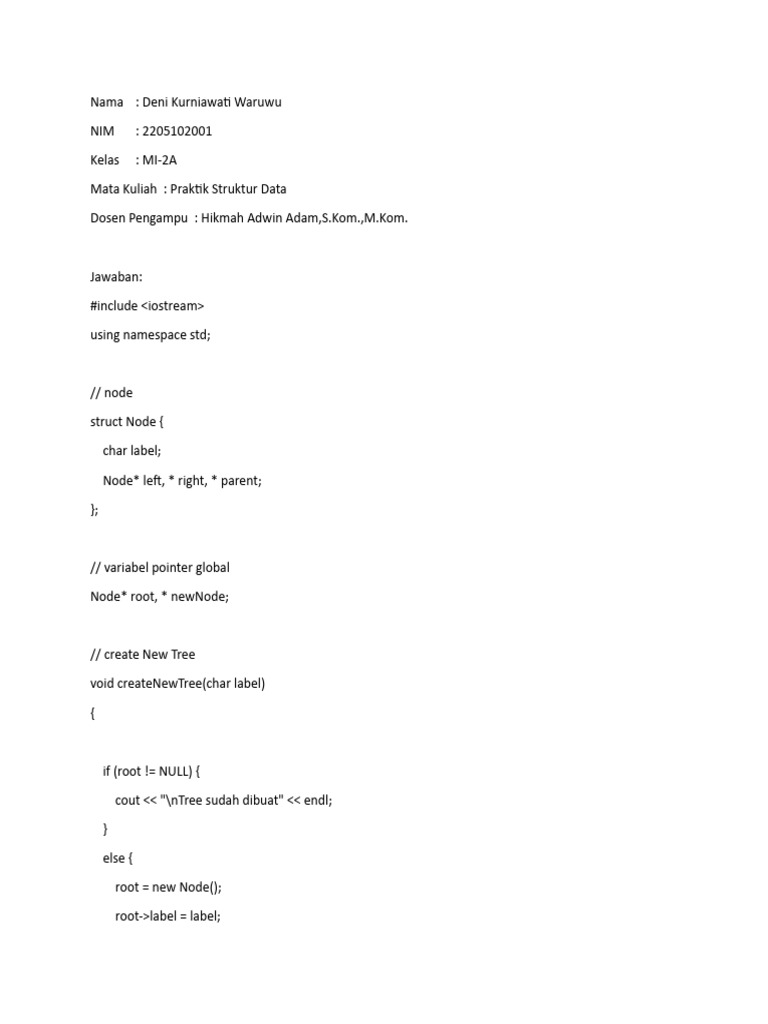 Nama : Deni Kurniawati Waruwu

NIM : 2205102001

Kelas : MI-2A

Mata Kuliah : Praktik Struktur Data

Dosen Pengampu : Hikmah Adwin Adam,S.Kom.,M.Kom.

Jawaban:

#include <iostream>

using namespace std;

// node

struct Node {

char label;

Node* left, * right, * parent;

};

// variabel pointer global

Node* root, * newNode;

// create New Tree

void createNewTree(char label)

{

if (root != NULL) {

cout << "\nTree sudah dibuat" << endl;

}

else {

root = new Node();

root->label = label;